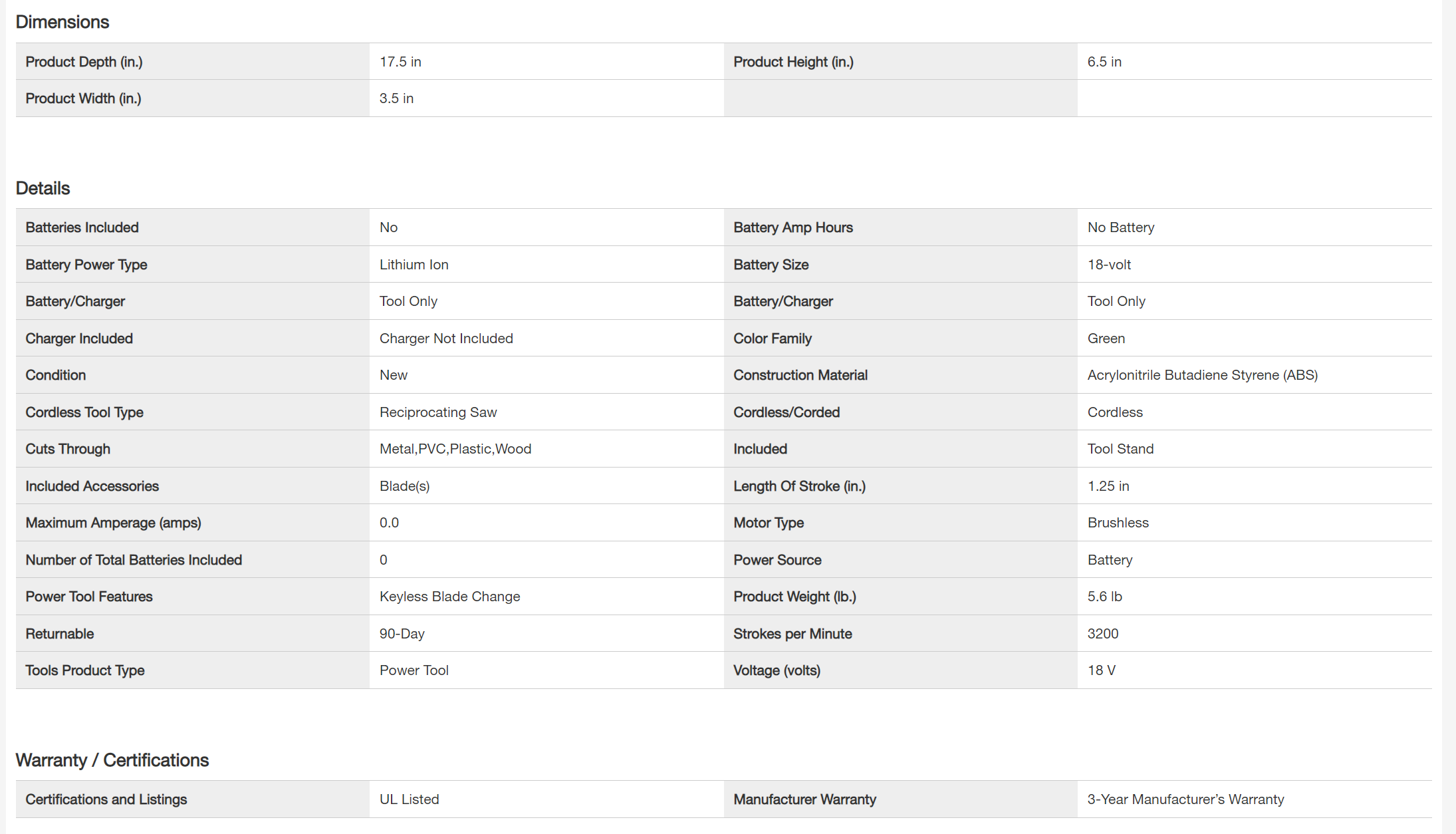 Dimensions

| Product Depth (in.) | 17.5 in | Product Height (in.) | 6.5 in |
|---|---|---|---|
| Product Width (in.) | 3.5 in | | |

Details

| Batteries Included | No | Battery Amp Hours | No Battery |
|---|---|---|---|
| Battery Power Type | Lithium Ion | Battery Size | 18-volt |
| Battery/Charger | Tool Only | Battery/Charger | Tool Only |
| Charger Included | Charger Not Included | Color Family | Green |
| Condition | New | Construction Material | Acrylonitrile Butadiene Styrene (ABS) |
| Cordless Tool Type | Reciprocating Saw | Cordless/Corded | Cordless |
| Cuts Through | Metal,PVC,Plastic,Wood | Included | Tool Stand |
| Included Accessories | Blade(s) | Length Of Stroke (in.) | 1.25 in |
| Maximum Amperage (amps) | 0.0 | Motor Type | Brushless |
| Number of Total Batteries Included | 0 | Power Source | Battery |
| Power Tool Features | Keyless Blade Change | Product Weight (lb.) | 5.6 lb |
| Returnable | 90-Day | Strokes per Minute | 3200 |
| Tools Product Type | Power Tool | Voltage (volts) | 18 V |

Warranty / Certifications

| Certifications and Listings | UL Listed | Manufacturer Warranty | 3-Year Manufacturer's Warranty |
|---|---|---|---|